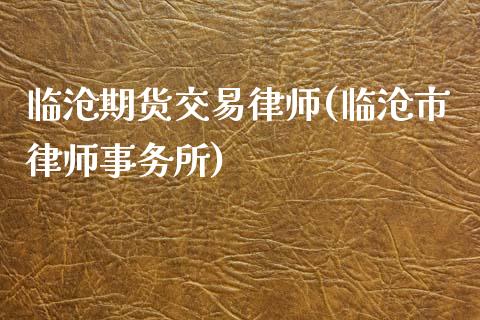 临沧期货交易律师(临沧市律师事务所)